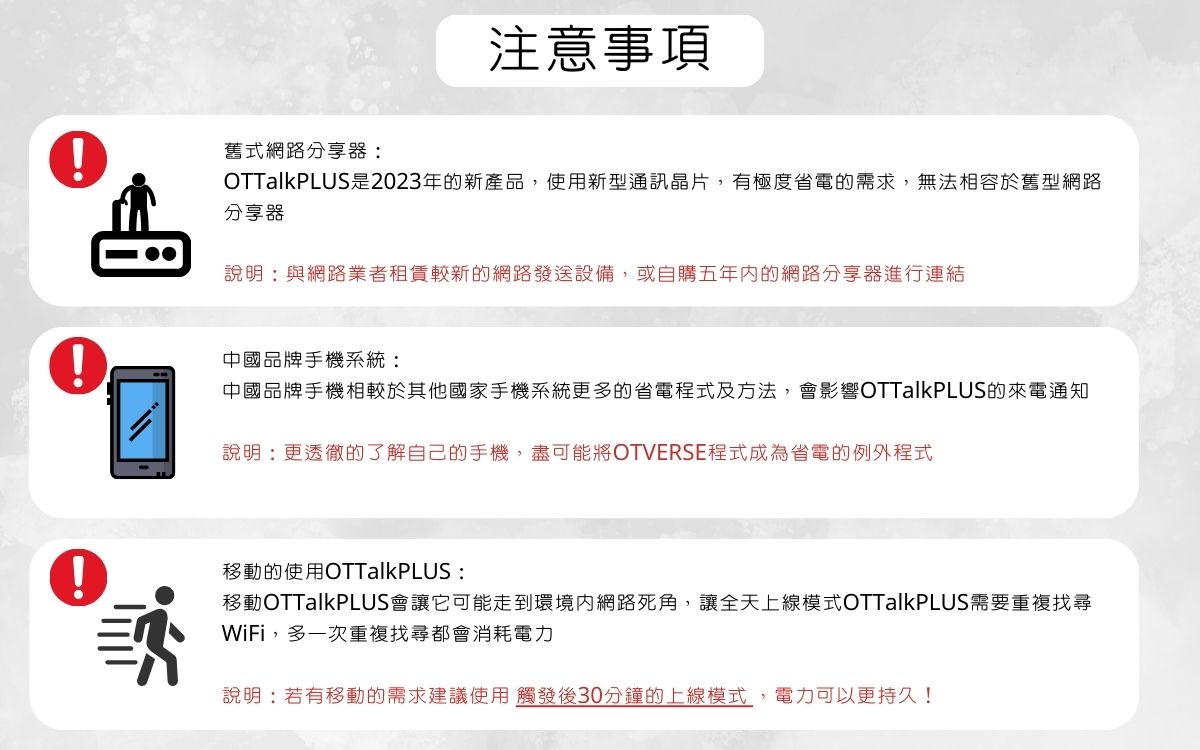 注意事項

舊式網路分享器：
OTTalkPLUS是2023年的新產品，使用新型通訊晶片，有極度省電的需求，無法相容於舊型網路分享器

說明：與網路業者租賃較新的網路發送設備，或自購五年內的網路分享器進行連結

中國品牌手機系統：
中國品牌手機相較於其他國家手機系統更多的省電程式及方法，會影響OTTalkPLUS的來電通知

說明：更透徹的了解自己的手機，盡可能將OTVERSE程式成為省電的例外程式

移動的使用OTTalkPLUS：
移動OTTalkPLUS會讓它可能走到環境內網路死角，讓全天上線模式OTTalkPLUS需要重複找尋WiFi，多一次重複找尋都會消耗電力

說明：若有移動的需求建議使用 觸發後30分鐘的上線模式 ，電力可以更持久！